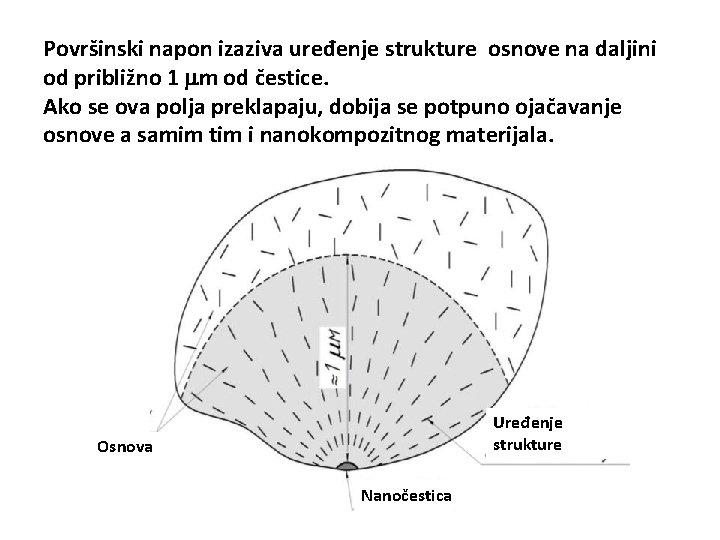 Površinski napon izaziva uređenje strukture osnove na daljini od približno 1 μm od čestice.
Ako se ova polja preklapaju, dobija se potpuno ojačavanje osnove a samim tim i nanokompozitnog materijala.

≈1 μм

Osnova

Uređenje strukture

Nanočestica